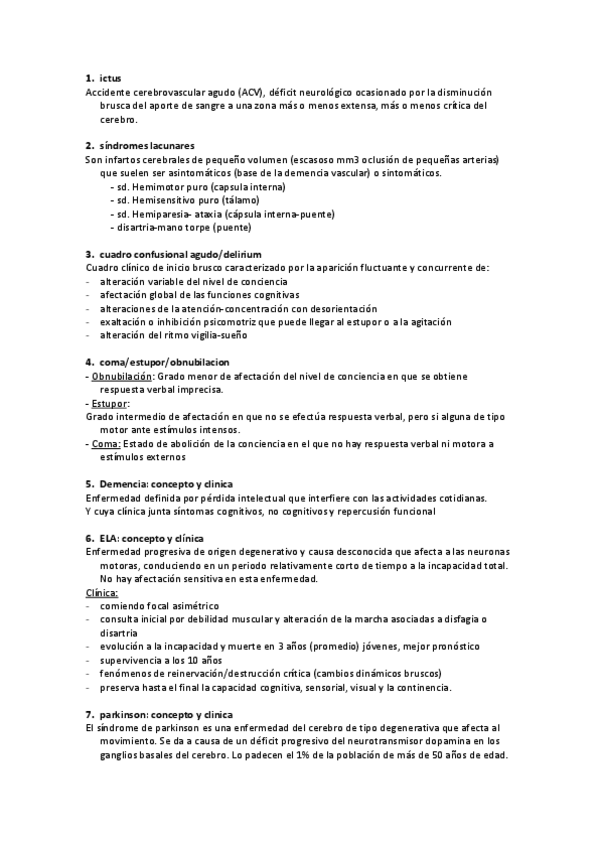 1. ictus
Accidente cerebrovascular agudo (ACV), déficit neurológico ocasionado por la disminución brusca del aporte de sangre a una zona más o menos extensa, más o menos crítica del cerebro.

2. síndromes lacunares
Son infartos cerebrales de pequeño volumen (escasoso mm3 oclusión de pequeñas arterias) que suelen ser asintomáticos (base de la demencia vascular) o sintomáticos.
- sd. Hemimotor puro (capsula interna)
- sd. Hemisensitivo puro (tálamo)
- sd. Hemiparesia- ataxia (cápsula interna-puente)
- disartria-mano torpe (puente)

3. cuadro confusional agudo/delirium
Cuadro clínico de inicio brusco caracterizado por la aparición fluctuante y concurrente de:
- alteración variable del nivel de conciencia
- afectación global de las funciones cognitivas
- alteraciones de la atención-concentración con desorientación
- exaltación o inhibición psicomotriz que puede llegar al estupor o a la agitación
- alteración del ritmo vigilia-sueño

4. coma/estupor/obnubilacion
- Obnubilación: Grado menor de afectación del nivel de conciencia en que se obtiene respuesta verbal imprecisa.
- Estupor:
Grado intermedio de afectación en que no se efectúa respuesta verbal, pero si alguna de tipo motor ante estímulos intensos.
- Coma: Estado de abolición de la conciencia en el que no hay respuesta verbal ni motora a estímulos externos

5. Demencia: concepto y clinica
Enfermedad definida por pérdida intelectual que interfiere con las actividades cotidianas.
Y cuya clínica junta síntomas cognitivos, no cognitivos y repercusión funcional

6. ELA: concepto y clínica
Enfermedad progresiva de origen degenerativo y causa desconocida que afecta a las neuronas motoras, conduciendo en un periodo relativamente corto de tiempo a la incapacidad total. No hay afectación sensitiva en esta enfermedad.
Clínica:
- comiendo focal asimétrico
- consulta inicial por debilidad muscular y alteración de la marcha asociadas a disfagia o disartria
- evolución a la incapacidad y muerte en 3 años (promedio) jóvenes, mejor pronóstico
- supervivencia a los 10 años
- fenómenos de reinervación/destrucción crítica (cambios dinámicos bruscos)
- preserva hasta el final la capacidad cognitiva, sensorial, visual y la continencia.

7. parkinson: concepto y clinica
El síndrome de parkinson es una enfermedad del cerebro de tipo degenerativa que afecta al movimiento. Se da a causa de un déficit progresivo del neurotransmisor dopamina en los ganglios basales del cerebro. Lo padecen el 1% de la población de más de 50 años de edad.